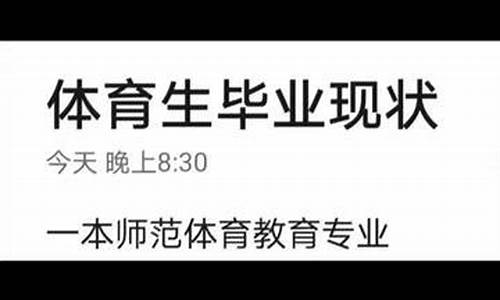 体育生毕业现状

今天 晚上8:30

一本师范体育教育专业